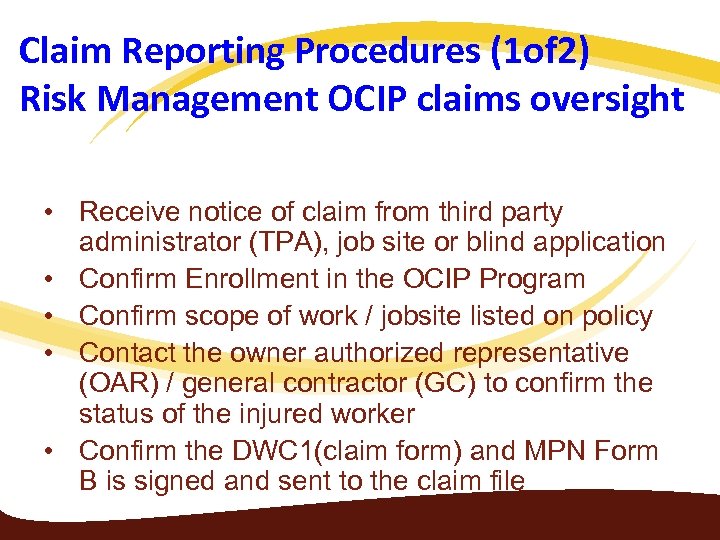 Claim Reporting Procedures (1of2)
Risk Management OCIP claims oversight

• Receive notice of claim from third party administrator (TPA), job site or blind application
• Confirm Enrollment in the OCIP Program
• Confirm scope of work / jobsite listed on policy
• Contact the owner authorized representative (OAR) / general contractor (GC) to confirm the status of the injured worker
• Confirm the DWC1(claim form) and MPN Form B is signed and sent to the claim file